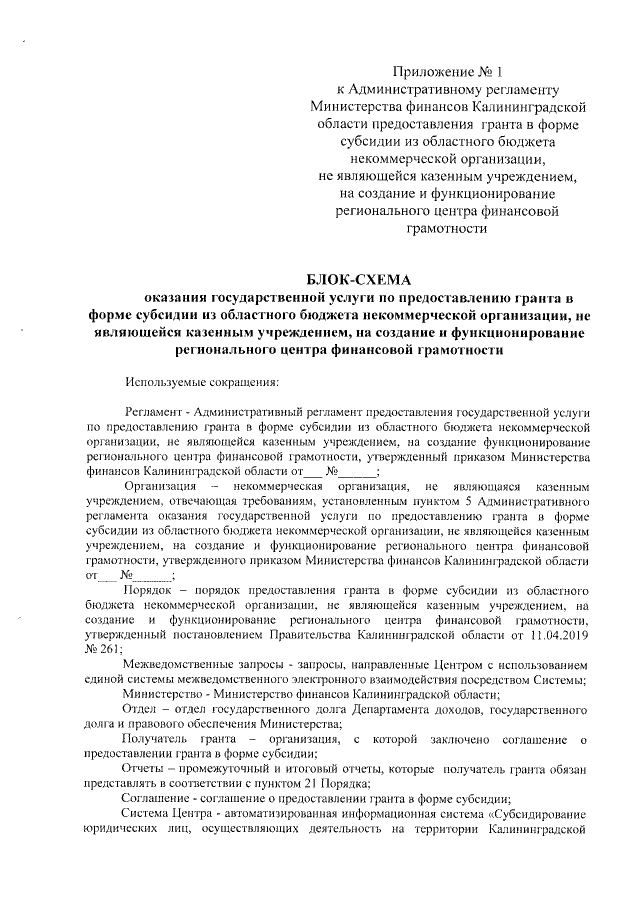 Приложение № 1
к Административному регламенту
Министерства финансов Калининградской области предоставления гранта в форме субсидии из областного бюджета некоммерческой организации, не являющейся казенным учреждением, на создание и функционирование регионального центра финансовой грамотности

БЛОК-СХЕМА
оказания государственной услуги по предоставлению гранта в форме субсидии из областного бюджета некоммерческой организации, не являющейся казенным учреждением, на создание и функционирование регионального центра финансовой грамотности

Используемые сокращения:

Регламент - Административный регламент предоставления государственной услуги по предоставлению гранта в форме субсидии из областного бюджета некоммерческой организации, не являющейся казенным учреждением, на создание функционирование регионального центра финансовой грамотности, утвержденный приказом Министерства финансов Калининградской области от___ №______;

Организация – некоммерческая организация, не являющаяся казенным учреждением, отвечающая требованиям, установленным пунктом 5 Административного регламента оказания государственной услуги по предоставлению гранта в форме субсидии из областного бюджета некоммерческой организации, не являющейся казенным учреждением, на создание и функционирование регионального центра финансовой грамотности, утвержденного приказом Министерства финансов Калининградской области от___ №______;

Порядок – порядок предоставления гранта в форме субсидии из областного бюджета некоммерческой организации, не являющейся казенным учреждением, на создание и функционирование регионального центра финансовой грамотности, утвержденный постановлением Правительства Калининградской области от 11.04.2019 № 261;

Межведомственные запросы - запросы, направленные Центром с использованием единой системы межведомственного электронного взаимодействия посредством Системы;

Министерство - Министерство финансов Калининградской области;

Отдел – отдел государственного долга Департамента доходов, государственного долга и правового обеспечения Министерства;

Получатель гранта – организация, с которой заключено соглашение о предоставлении гранта в форме субсидии;

Отчеты – промежуточный и итоговый отчеты, которые получатель гранта обязан представлять в соответствии с пунктом 21 Порядка;

Соглашение - соглашение о предоставлении гранта в форме субсидии;

Система Центра - автоматизированная информационная система «Субсидирование юридических лиц, осуществляющих деятельность на территории Калининградской